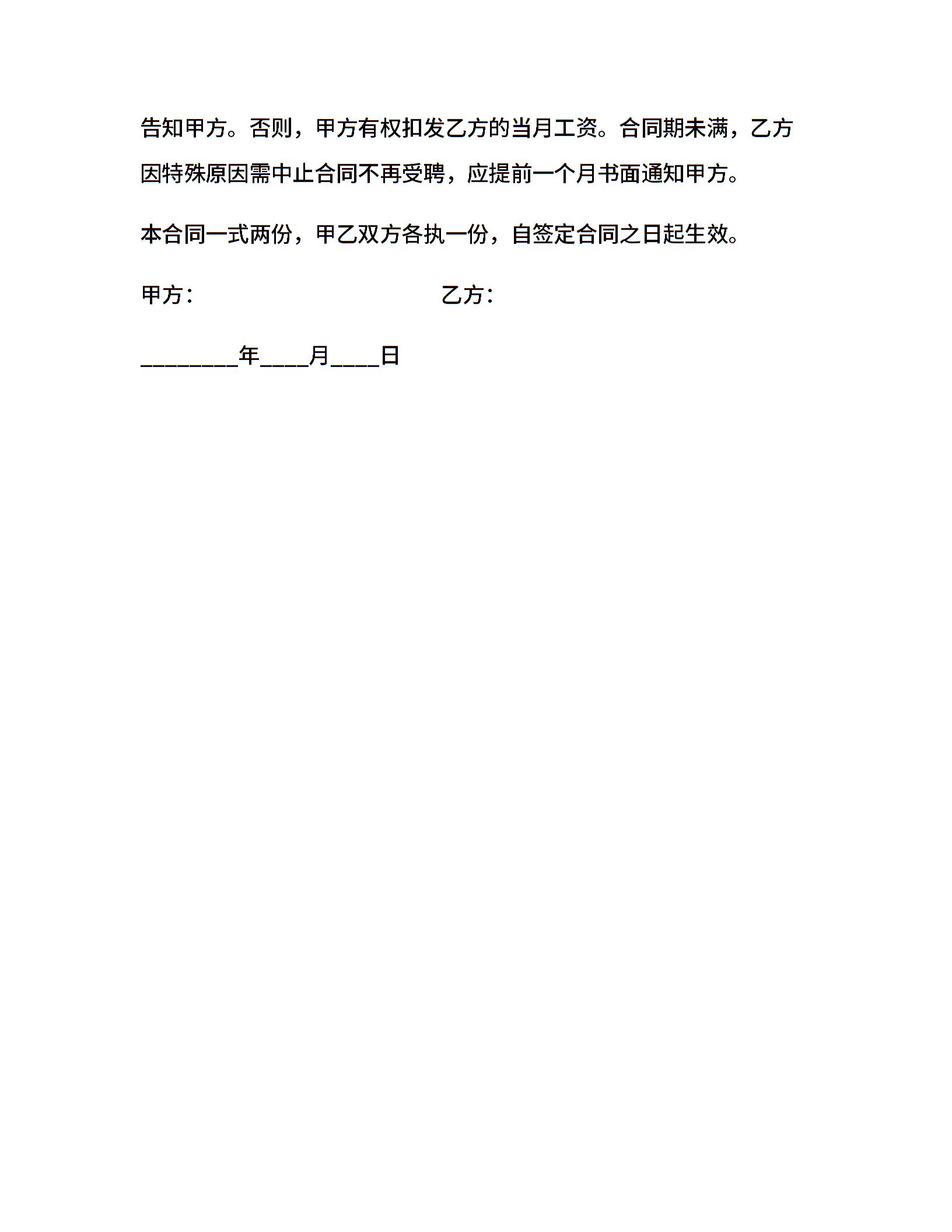 告知甲方。否则，甲方有权扣发乙方的当月工资。合同期未满，乙方因特殊原因需中止合同不再受聘，应提前一个月书面通知甲方。

本合同一式两份，甲乙双方各执一份，自签定合同之日起生效。

甲方：　　　　　　　　　　乙方：

________年____月____日